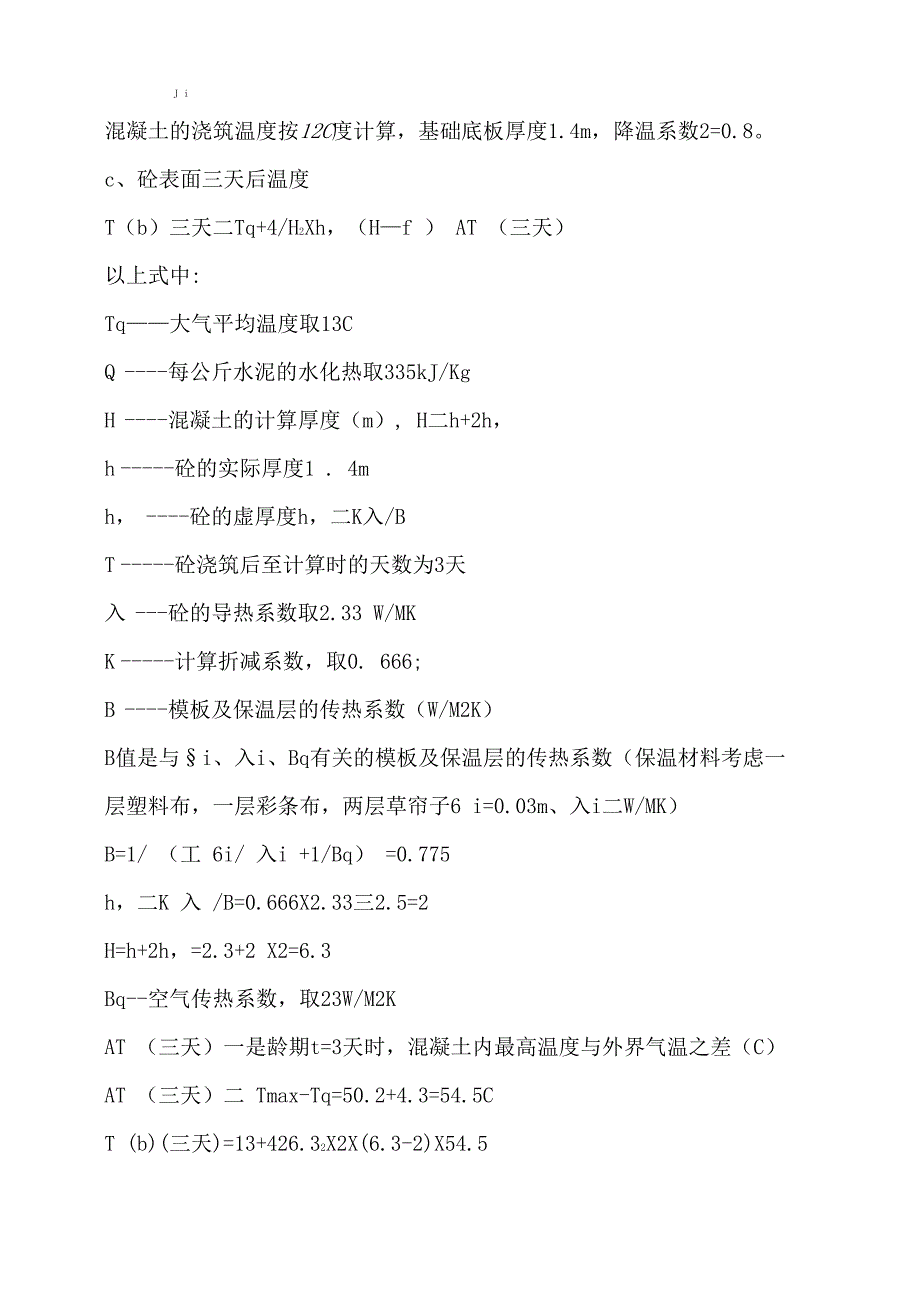 J i

混凝土的浇筑温度按12C度计算，基础底板厚度1.4m，降温系数2=0.8。

c、砼表面三天后温度

T（b）三天二Tq+4/H₂Xh，（H—f ） AT （三天）

以上式中:

Tq——大气平均温度取13C

Q ----每公斤水泥的水化热取335kJ/Kg

H ----混凝土的计算厚度（m），H二h+2h，

h -----砼的实际厚度1 . 4m

h， ----砼的虚厚度h，二K入/B

T -----砼浇筑后至计算时的天数为3天

入 ---砼的导热系数取2.33 W/MK

K -----计算折减系数，取0. 666;

B ----模板及保温层的传热系数（W/M2K）

B值是与§i、入i、Bq有关的模板及保温层的传热系数（保温材料考虑一层塑料布，一层彩条布，两层草帘子6 i=0.03m、入i二W/MK）

B=1/ （工 6i/ 入i +1/Bq） =0.775

h，二K 入 /B=0.666X2.33三2.5=2

H=h+2h，=2.3+2 X2=6.3

Bq--空气传热系数，取23W/M2K

AT （三天）一是龄期t=3天时，混凝土内最高温度与外界气温之差（C）

AT （三天）二 Tmax-Tq=50.2+4.3=54.5C

T (b)(三天)=13+426.3₂X2X(6.3-2)X54.5